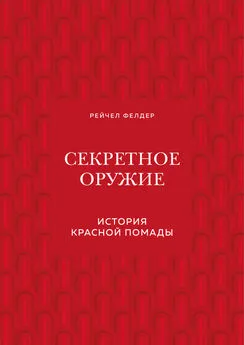 РЕЙЧЕЛ ФЕЛДЕР

СЕКРЕТНОЕ ОРУЖИЕ

ИСТОРИЯ КРАСНОЙ ПОМАДЫ